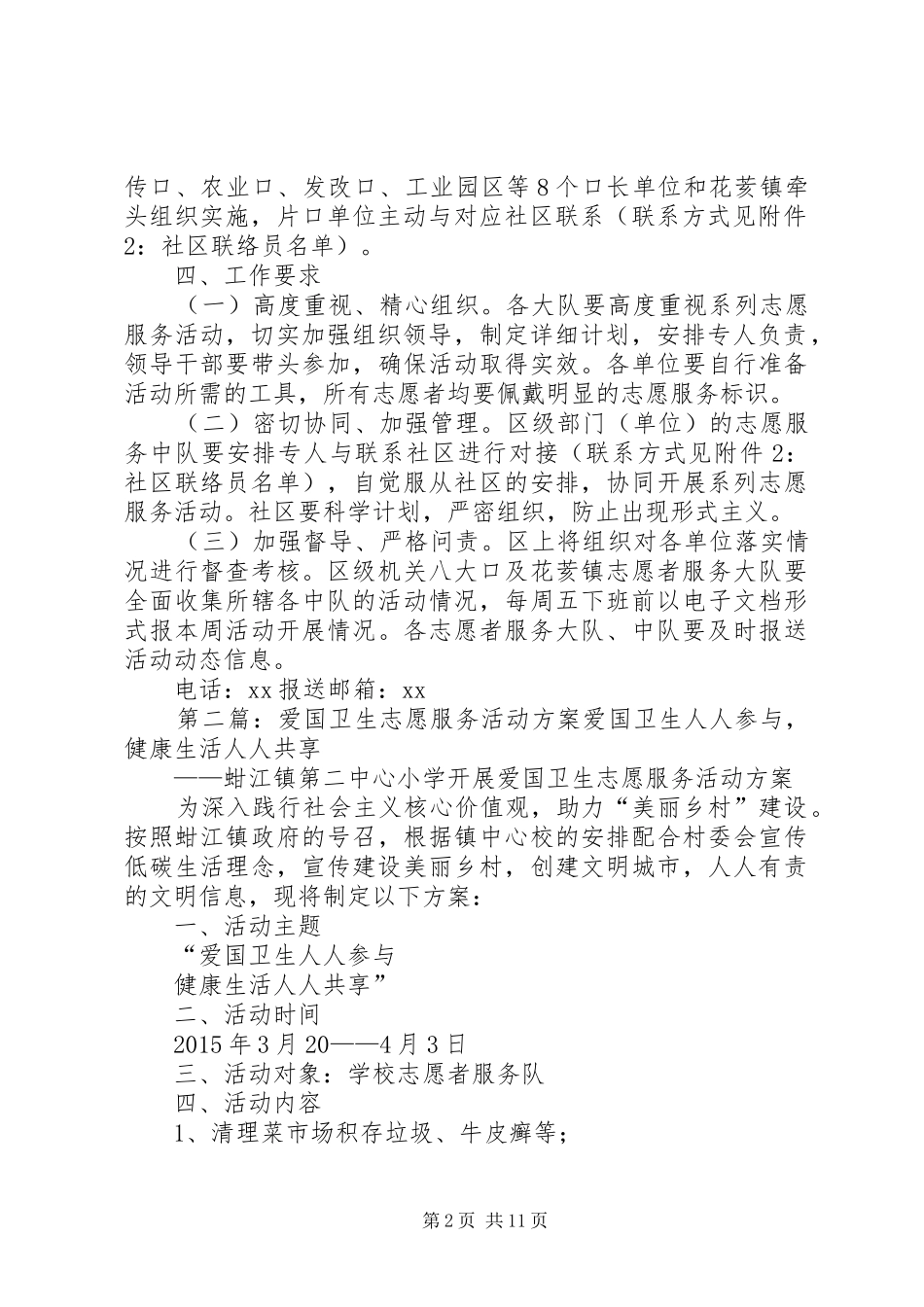 传口、农业口、发改口、工业园区等8个口长单位和花荄镇牵头组织实施，片口单位主动与对应社区联系（联系方式见附件2：社区联络员名单）。

四、工作要求

（一）高度重视、精心组织。各大队要高度重视系列志愿服务活动，切实加强组织领导，制定详细计划，安排专人负责，领导干部要带头参加，确保活动取得实效。各单位要自行准备活动所需的工具，所有志愿者均要佩戴明显的志愿服务标识。

（二）密切协同、加强管理。区级部门（单位）的志愿服务中队要安排专人与联系社区进行对接（联系方式见附件2：社区联络员名单），自觉服从社区的安排，协同开展系列志愿服务活动。社区要科学计划，严密组织，防止出现形式主义。

（三）加强督导、严格问责。区上将组织对各单位落实情况进行督查考核。区级机关八大口及花荄镇志愿者服务大队要全面收集所辖各中队的活动情况，每周五下班前以电子文档形式报本周活动开展情况。各志愿者服务大队、中队要及时报送活动动态信息。

电话：xx报送邮箱：xx

第二篇：爱国卫生志愿服务活动方案爱国卫生人人参与，健康生活人人共享

——蚶江镇第二中心小学开展爱国卫生志愿服务活动方案

为深入践行社会主义核心价值观，助力“美丽乡村”建设。按照蚶江镇政府的号召，根据镇中心校的安排配合村委会宣传低碳生活理念，宣传建设美丽乡村，创建文明城市，人人有责的文明信息，现将制定以下方案：

一、活动主题

“爱国卫生人人参与

健康生活人人共享”

二、活动时间

2015年3月20——4月3日

三、活动对象：学校志愿者服务队

四、活动内容

1、清理菜市场积存垃圾、牛皮癣等；

第2页 共11页